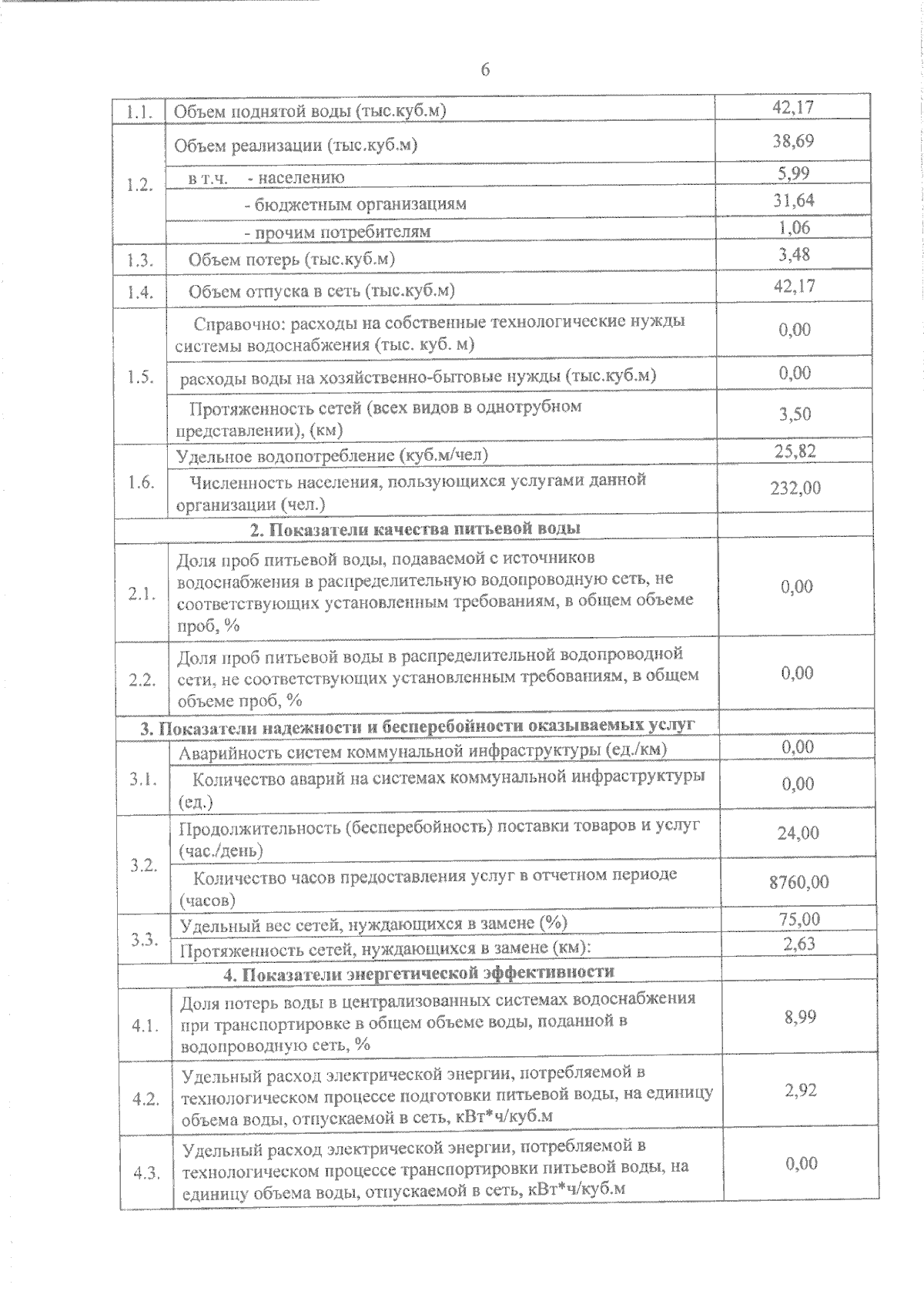 6

| | | |
|---|---|---|
| 1.1. | Объем поднятой воды (тыс.куб.м) | 42,17 |
| 1.2. | Объем реализации (тыс.куб.м) | 38,69 |
| | в т.ч. - населению | 5,99 |
| | - бюджетным организациям | 31,64 |
| | - прочим потребителям | 1,06 |
| 1.3. | Объем потерь (тыс.куб.м) | 3,48 |
| 1.4. | Объем отпуска в сеть (тыс.куб.м) | 42,17 |
| 1.5. | Справочно: расходы на собственные технологические нужды системы водоснабжения (тыс. куб. м) | 0,00 |
| | расходы воды на хозяйственно-бытовые нужды (тыс.куб.м) | 0,00 |
| | Протяженность сетей (всех видов в однотрубном представлении), (км) | 3,50 |
| 1.6. | Удельное водопотребление (куб.м/чел) | 25,82 |
| | Численность населения, пользующихся услугами данной организации (чел.) | 232,00 |
| 2. Показатели качества питьевой воды | | |
| 2.1. | Доля проб питьевой воды, подаваемой с источников водоснабжения в распределительную водопроводную сеть, не соответствующих установленным требованиям, в общем объеме проб, % | 0,00 |
| 2.2. | Доля проб питьевой воды в распределительной водопроводной сети, не соответствующих установленным требованиям, в общем объеме проб, % | 0,00 |
| 3. Показатели надежности и бесперебойности оказываемых услуг | | |
| 3.1. | Аварийность систем коммунальной инфраструктуры (ед./км) | 0,00 |
| | Количество аварий на системах коммунальной инфраструктуры (ед.) | 0,00 |
| 3.2. | Продолжительность (бесперебойность) поставки товаров и услуг (час./день) | 24,00 |
| | Количество часов предоставления услуг в отчетном периоде (часов) | 8760,00 |
| 3.3. | Удельный вес сетей, нуждающихся в замене (%) | 75,00 |
| | Протяженность сетей, нуждающихся в замене (км): | 2,63 |
| 4. Показатели энергетической эффективности | | |
| 4.1. | Доля потерь воды в централизованных системах водоснабжения при транспортировке в общем объеме воды, поданной в водопроводную сеть, % | 8,99 |
| 4.2. | Удельный расход электрической энергии, потребляемой в технологическом процессе подготовки питьевой воды, на единицу объема воды, отпускаемой в сеть, кВт*ч/куб.м | 2,92 |
| 4.3. | Удельный расход электрической энергии, потребляемой в технологическом процессе транспортировки питьевой воды, на единицу объема воды, отпускаемой в сеть, кВт*ч/куб.м | 0,00 |